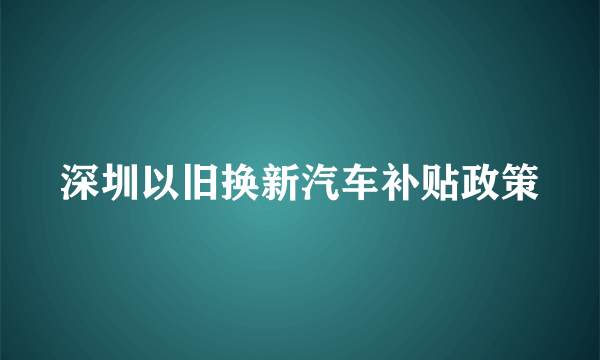 深圳以旧换新汽车补贴政策